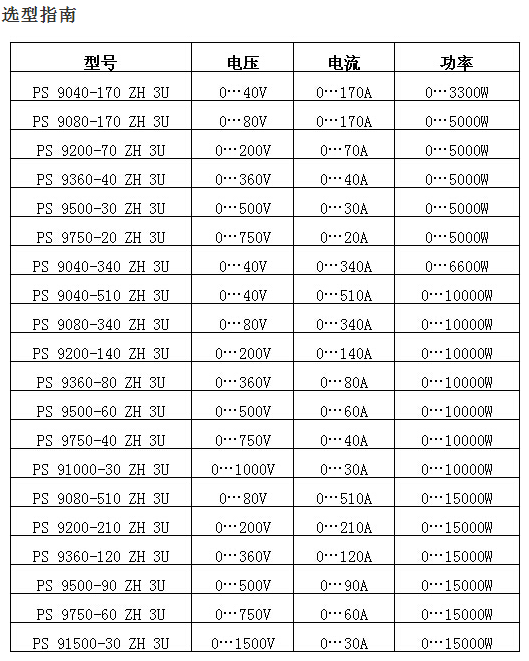 选型指南

| 型号 | 电压 | 电流 | 功率 |
|---|---|---|---|
| PS 9040-170 ZH 3U | 0…40V | 0…170A | 0…3300W |
| PS 9080-170 ZH 3U | 0…80V | 0…170A | 0…5000W |
| PS 9200-70 ZH 3U | 0…200V | 0…70A | 0…5000W |
| PS 9360-40 ZH 3U | 0…360V | 0…40A | 0…5000W |
| PS 9500-30 ZH 3U | 0…500V | 0…30A | 0…5000W |
| PS 9750-20 ZH 3U | 0…750V | 0…20A | 0…5000W |
| PS 9040-340 ZH 3U | 0…40V | 0…340A | 0…6600W |
| PS 9040-510 ZH 3U | 0…40V | 0…510A | 0…10000W |
| PS 9080-340 ZH 3U | 0…80V | 0…340A | 0…10000W |
| PS 9200-140 ZH 3U | 0…200V | 0…140A | 0…10000W |
| PS 9360-80 ZH 3U | 0…360V | 0…80A | 0…10000W |
| PS 9500-60 ZH 3U | 0…500V | 0…60A | 0…10000W |
| PS 9750-40 ZH 3U | 0…750V | 0…40A | 0…10000W |
| PS 91000-30 ZH 3U | 0…1000V | 0…30A | 0…10000W |
| PS 9080-510 ZH 3U | 0…80V | 0…510A | 0…15000W |
| PS 9200-210 ZH 3U | 0…200V | 0…210A | 0…15000W |
| PS 9360-120 ZH 3U | 0…360V | 0…120A | 0…15000W |
| PS 9500-90 ZH 3U | 0…500V | 0…90A | 0…15000W |
| PS 9750-60 ZH 3U | 0…750V | 0…60A | 0…15000W |
| PS 91500-30 ZH 3U | 0…1500V | 0…30A | 0…15000W |